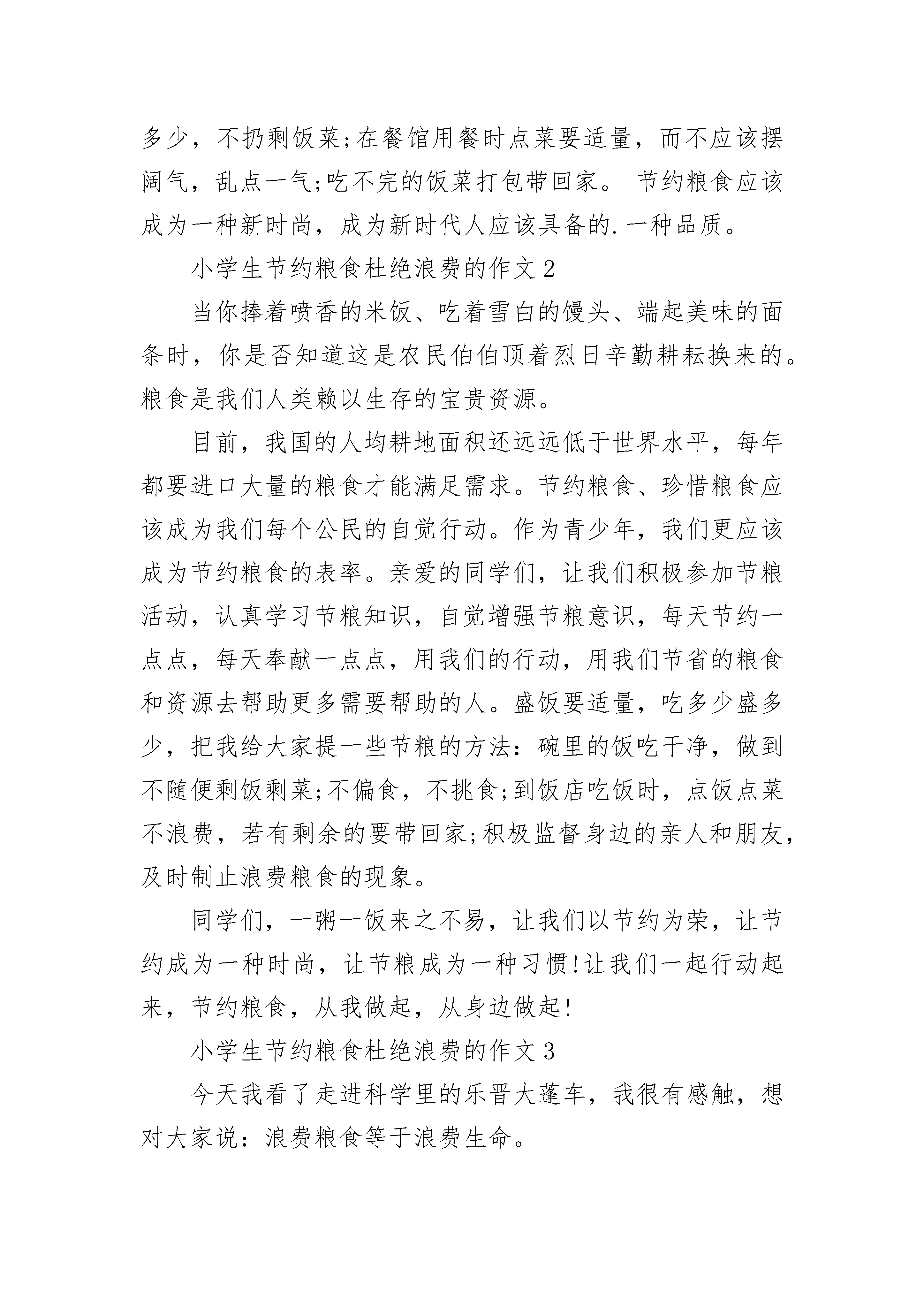 多少，不扔剩饭菜;在餐馆用餐时点菜要适量，而不应该摆阔气，乱点一气;吃不完的饭菜打包带回家。 节约粮食应该成为一种新时尚，成为新时代人应该具备的.一种品质。

小学生节约粮食杜绝浪费的作文2

当你捧着喷香的米饭、吃着雪白的馒头、端起美味的面条时，你是否知道这是农民伯伯顶着烈日辛勤耕耘换来的。粮食是我们人类赖以生存的宝贵资源。

目前，我国的人均耕地面积还远远低于世界水平，每年都要进口大量的粮食才能满足需求。节约粮食、珍惜粮食应该成为我们每个公民的自觉行动。作为青少年，我们更应该成为节约粮食的表率。亲爱的同学们，让我们积极参加节粮活动，认真学习节粮知识，自觉增强节粮意识，每天节约一点点，每天奉献一点点，用我们的行动，用我们节省的粮食和资源去帮助更多需要帮助的人。盛饭要适量，吃多少盛多少，把我给大家提一些节粮的方法：碗里的饭吃干净，做到不随便剩饭剩菜;不偏食，不挑食;到饭店吃饭时，点饭点菜不浪费，若有剩余的要带回家;积极监督身边的亲人和朋友，及时制止浪费粮食的现象。

同学们，一粥一饭来之不易，让我们以节约为荣，让节约成为一种时尚，让节粮成为一种习惯!让我们一起行动起来，节约粮食，从我做起，从身边做起!

小学生节约粮食杜绝浪费的作文3

今天我看了走进科学里的乐晋大蓬车，我很有感触，想对大家说：浪费粮食等于浪费生命。